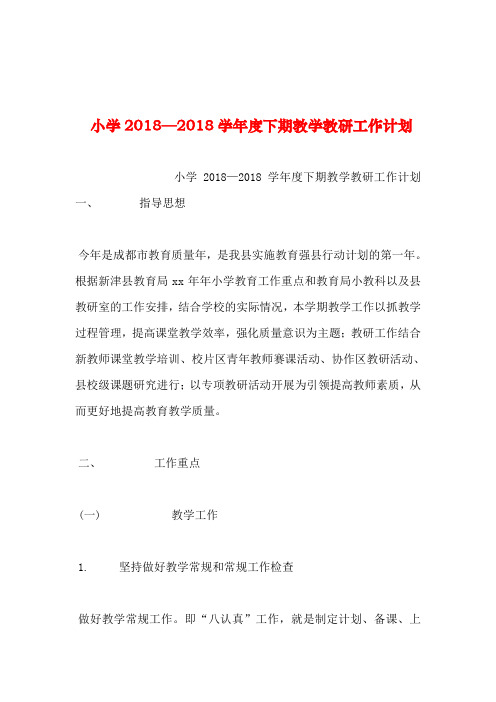 小学 2018—2018 学年度下期教学教研工作计划

小学 2018—2018 学年度下期教学教研工作计划

一、　　指导思想

今年是成都市教育质量年，是我县实施教育强县行动计划的第一年。根据新津县教育局 xx 年年小学教育工作重点和教育局小教科以及县教研室的工作安排，结合学校的实际情况，本学期教学工作以抓教学过程管理，提高课堂教学效率，强化质量意识为主题；教研工作结合新教师课堂教学培训、校片区青年教师赛课活动、协作区教研活动、县校级课题研究进行；以专项教研活动开展为引领提高教师素质，从而更好地提高教育教学质量。

二、　　工作重点

（一）　　教学工作

1.　　坚持做好教学常规和常规工作检查

做好教学常规工作。即“八认真”工作，就是制定计划、备课、上